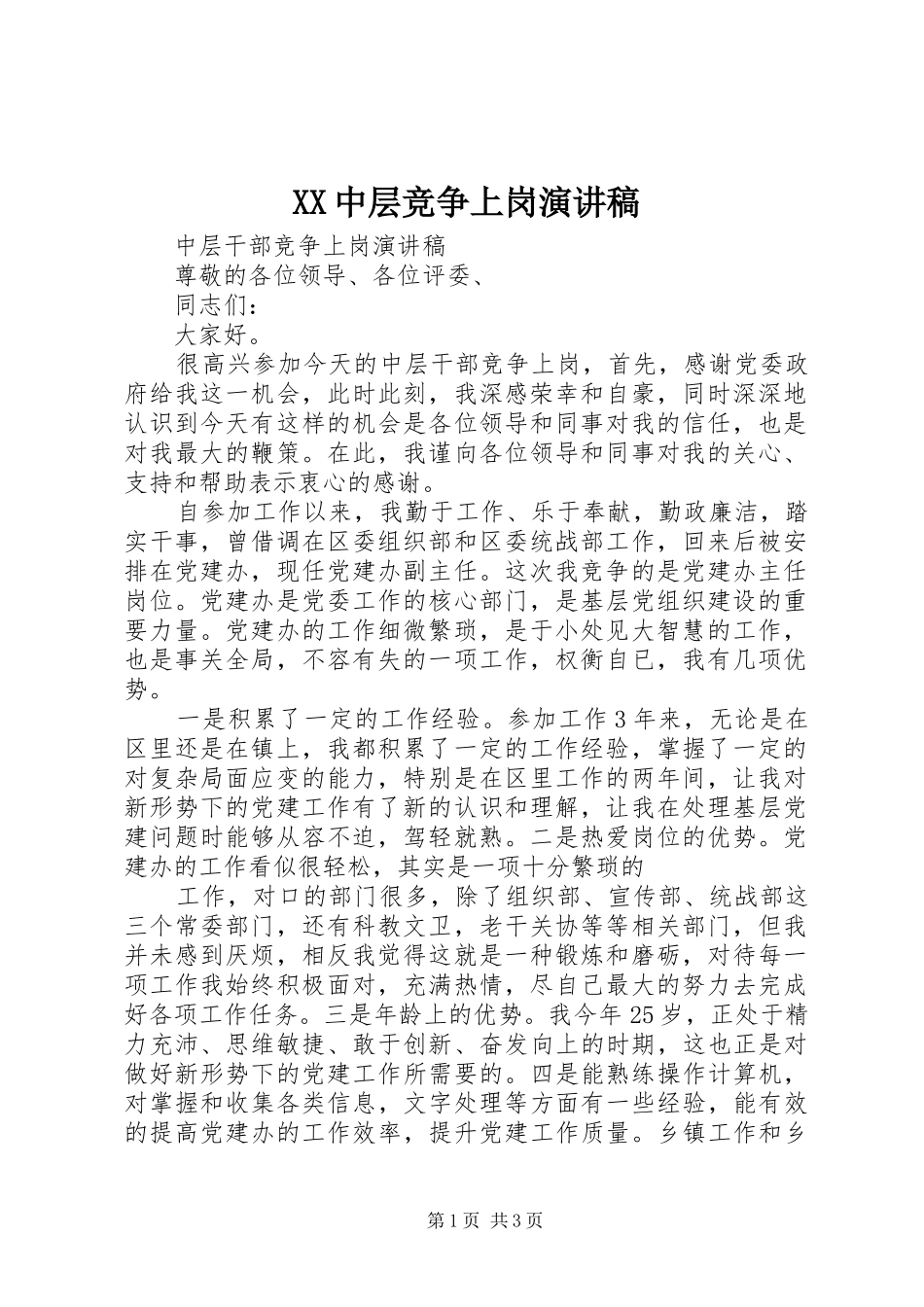 XX 中层竞争上岗演讲稿

中层干部竞争上岗演讲稿

尊敬的各位领导、各位评委、

同志们：

大家好。

很高兴参加今天的中层干部竞争上岗，首先，感谢党委政府给我这一机会，此时此刻，我深感荣幸和自豪，同时深深地认识到今天有这样的机会是各位领导和同事对我的信任，也是对我最大的鞭策。在此，我谨向各位领导和同事对我的关心、支持和帮助表示衷心的感谢。

自参加工作以来，我勤于工作、乐于奉献，勤政廉洁，踏实干事，曾借调在区委组织部和区委统战部工作，回来后被安排在党建办，现任党建办副主任。这次我竞争的是党建办主任岗位。党建办是党委工作的核心部门，是基层党组织建设的重要力量。党建办的工作细微繁琐，是于小处见大智慧的工作，也是事关全局，不容有失的一项工作，权衡自已，我有几项优势。

一是积累了一定的工作经验。参加工作 3 年来，无论是在区里还是在镇上，我都积累了一定的工作经验，掌握了一定的对复杂局面应变的能力，特别是在区里工作的两年间，让我对新形势下的党建工作有了新的认识和理解，让我在处理基层党建问题时能够从容不迫，驾轻就熟。二是热爱岗位的优势。党建办的工作看似很轻松，其实是一项十分繁琐的

工作，对口的部门很多，除了组织部、宣传部、统战部这三个常委部门，还有科教文卫，老干关协等等相关部门，但我并未感到厌烦，相反我觉得这就是一种锻炼和磨砺，对待每一项工作我始终积极面对，充满热情，尽自己最大的努力去完成好各项工作任务。三是年龄上的优势。我今年 25 岁，正处于精力充沛、思维敏捷、敢于创新、奋发向上的时期，这也正是对做好新形势下的党建工作所需要的。四是能熟练操作计算机，对掌握和收集各类信息，文字处理等方面有一些经验，能有效的提高党建办的工作效率，提升党建工作质量。乡镇工作和乡

第 1 页 共 3 页